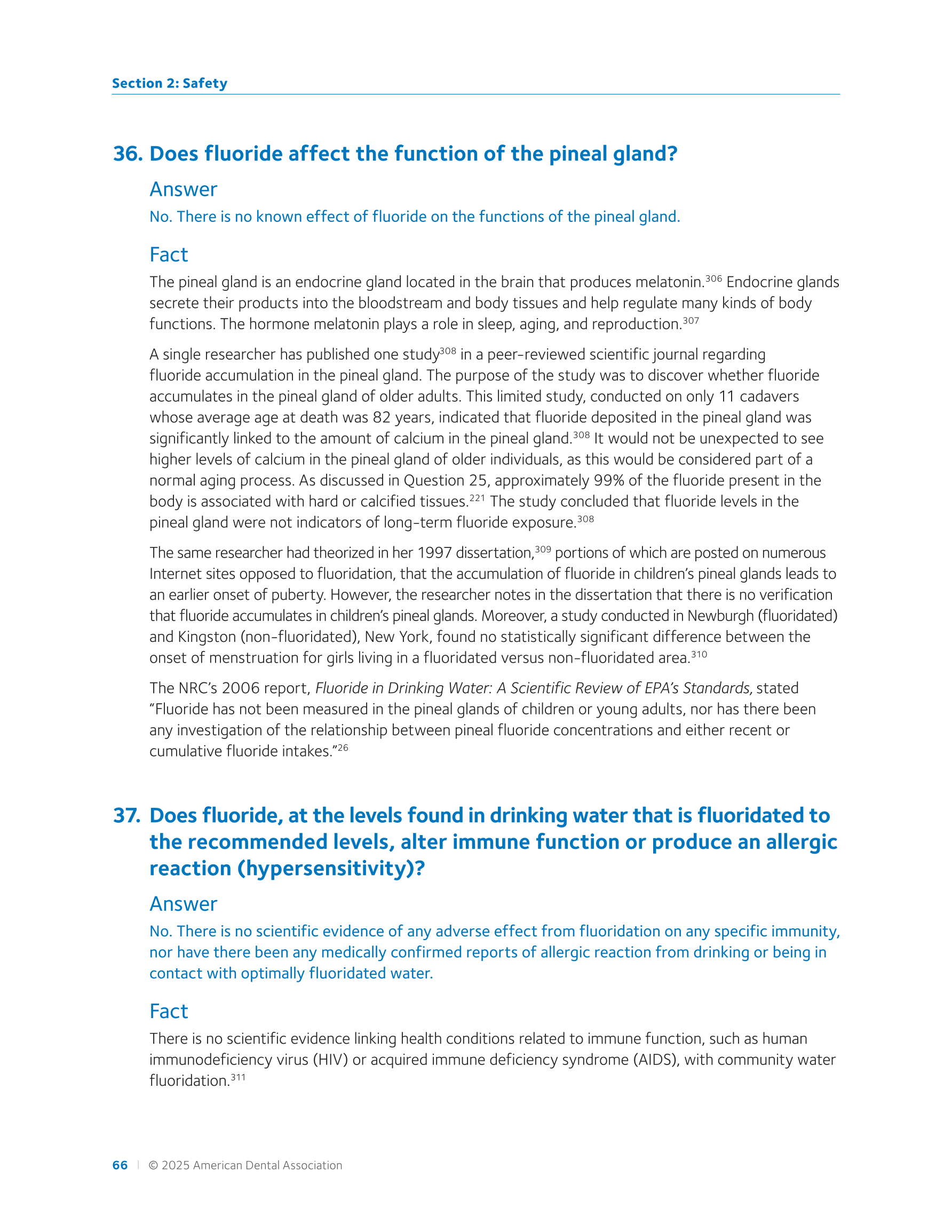 Section 2: Safety

36. Does fluoride affect the function of the pineal gland?

Answer

No. There is no known effect of fluoride on the functions of the pineal gland.

Fact

The pineal gland is an endocrine gland located in the brain that produces melatonin.$^{306}$ Endocrine glands secrete their products into the bloodstream and body tissues and help regulate many kinds of body functions. The hormone melatonin plays a role in sleep, aging, and reproduction.$^{307}$

A single researcher has published one study$^{308}$ in a peer-reviewed scientific journal regarding fluoride accumulation in the pineal gland. The purpose of the study was to discover whether fluoride accumulates in the pineal gland of older adults. This limited study, conducted on only 11 cadavers whose average age at death was 82 years, indicated that fluoride deposited in the pineal gland was significantly linked to the amount of calcium in the pineal gland.$^{308}$ It would not be unexpected to see higher levels of calcium in the pineal gland of older individuals, as this would be considered part of a normal aging process. As discussed in Question 25, approximately 99% of the fluoride present in the body is associated with hard or calcified tissues.$^{221}$ The study concluded that fluoride levels in the pineal gland were not indicators of long-term fluoride exposure.$^{308}$

The same researcher had theorized in her 1997 dissertation,$^{309}$ portions of which are posted on numerous Internet sites opposed to fluoridation, that the accumulation of fluoride in children's pineal glands leads to an earlier onset of puberty. However, the researcher notes in the dissertation that there is no verification that fluoride accumulates in children's pineal glands. Moreover, a study conducted in Newburgh (fluoridated) and Kingston (non-fluoridated), New York, found no statistically significant difference between the onset of menstruation for girls living in a fluoridated versus non-fluoridated area.$^{310}$

The NRC's 2006 report, Fluoride in Drinking Water: A Scientific Review of EPA's Standards, stated "Fluoride has not been measured in the pineal glands of children or young adults, nor has there been any investigation of the relationship between pineal fluoride concentrations and either recent or cumulative fluoride intakes."$^{26}$

37. Does fluoride, at the levels found in drinking water that is fluoridated to the recommended levels, alter immune function or produce an allergic reaction (hypersensitivity)?

Answer

No. There is no scientific evidence of any adverse effect from fluoridation on any specific immunity, nor have there been any medically confirmed reports of allergic reaction from drinking or being in contact with optimally fluoridated water.

Fact

There is no scientific evidence linking health conditions related to immune function, such as human immunodeficiency virus (HIV) or acquired immune deficiency syndrome (AIDS), with community water fluoridation.$^{311}$

66 | © 2025 American Dental Association